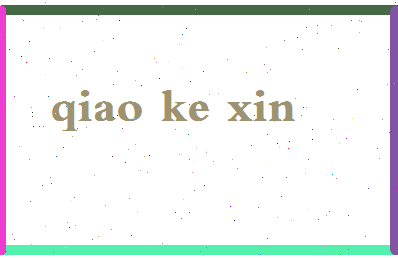 qiao ke xin